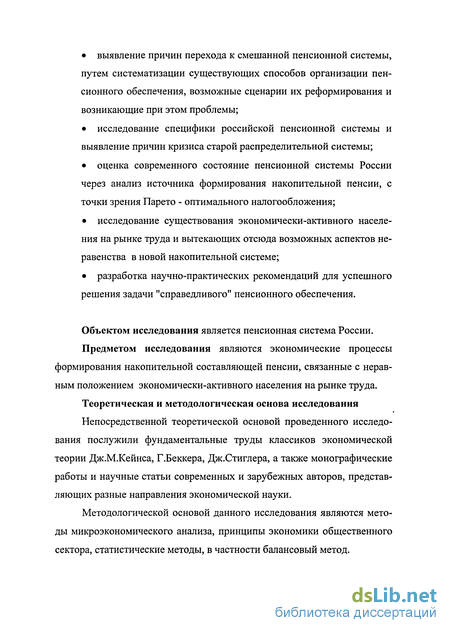 • выявление причин перехода к смешанной пенсионной системы, путем систематизации существующих способов организации пенсионного обеспечения, возможные сценарии их реформирования и возникающие при этом проблемы;

• исследование специфики российской пенсионной системы и выявление причин кризиса старой распределительной системы;

• оценка современного состояние пенсионной системы России через анализ источника формирования накопительной пенсии, с точки зрения Парето - оптимального налогообложения;

• исследование существования экономически-активного населения на рынке труда и вытекающих отсюда возможных аспектов неравенства в новой накопительной системе;

• разработка научно-практических рекомендаций для успешного решения задачи "справедливого" пенсионного обеспечения.

Объектом исследования является пенсионная система России.

Предметом исследования являются экономические процессы формирования накопительной составляющей пенсии, связанные с неравным положением экономически-активного населения на рынке труда.

Теоретическая и методологическая основа исследования

Непосредственной теоретической основой проведенного исследования послужили фундаментальные труды классиков экономической теории Дж.М.Кейнса, Г.Беккера, Дж.Стиглера, а также монографические работы и научные статьи современных и зарубежных авторов, представляющих разные направления экономической науки.

Методологической основой данного исследования являются методы микроэкономического анализа, принципы экономики общественного сектора, статистические методы, в частности балансовый метод.

dsLib.net
библиотека диссертаций